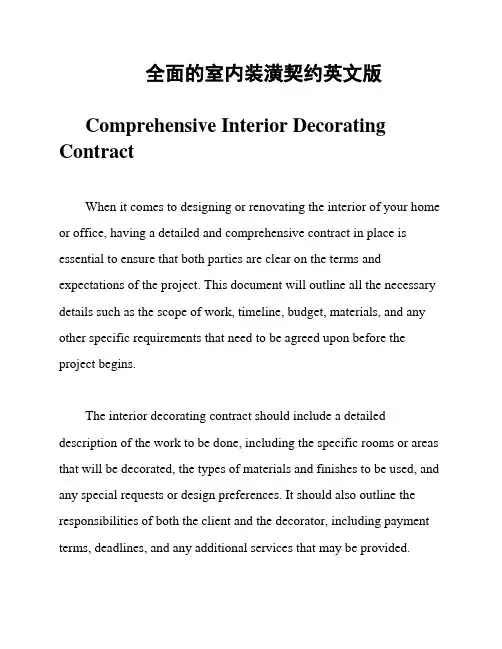 全面的室内装潢契约英文版

Comprehensive Interior Decorating Contract

When it comes to designing or renovating the interior of your home or office, having a detailed and comprehensive contract in place is essential to ensure that both parties are clear on the terms and expectations of the project. This document will outline all the necessary details such as the scope of work, timeline, budget, materials, and any other specific requirements that need to be agreed upon before the project begins.

The interior decorating contract should include a detailed description of the work to be done, including the specific rooms or areas that will be decorated, the types of materials and finishes to be used, and any special requests or design preferences. It should also outline the responsibilities of both the client and the decorator, including payment terms, deadlines, and any additional services that may be provided.